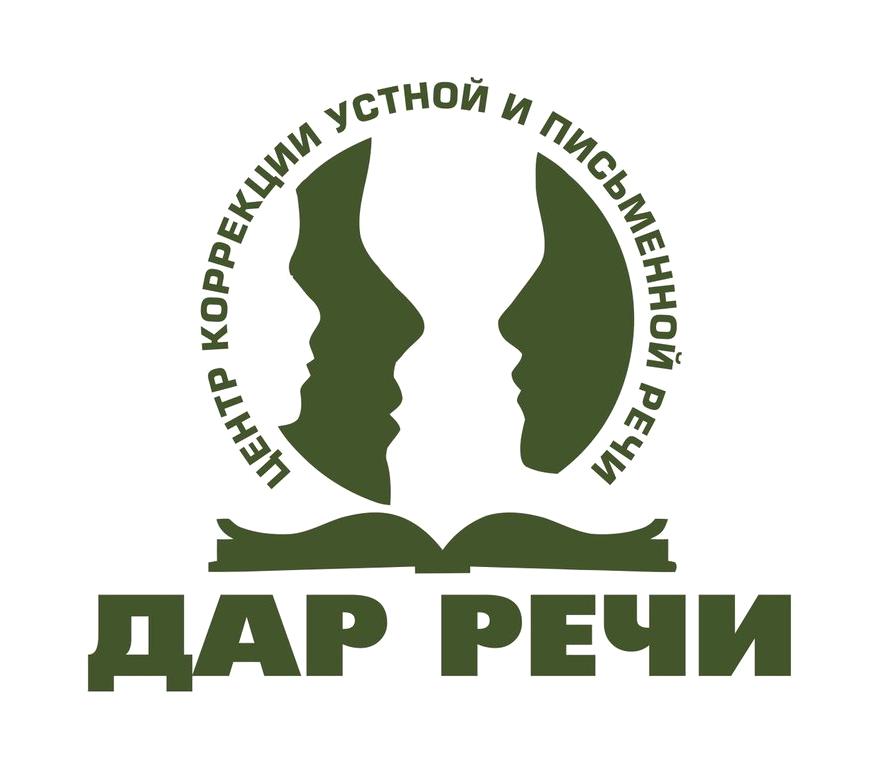 ЦЕНТР КОРРЕКЦИИ УСТНОЙ И ПИСЬМЕННОЙ РЕЧИ

ДАР РЕЧИ